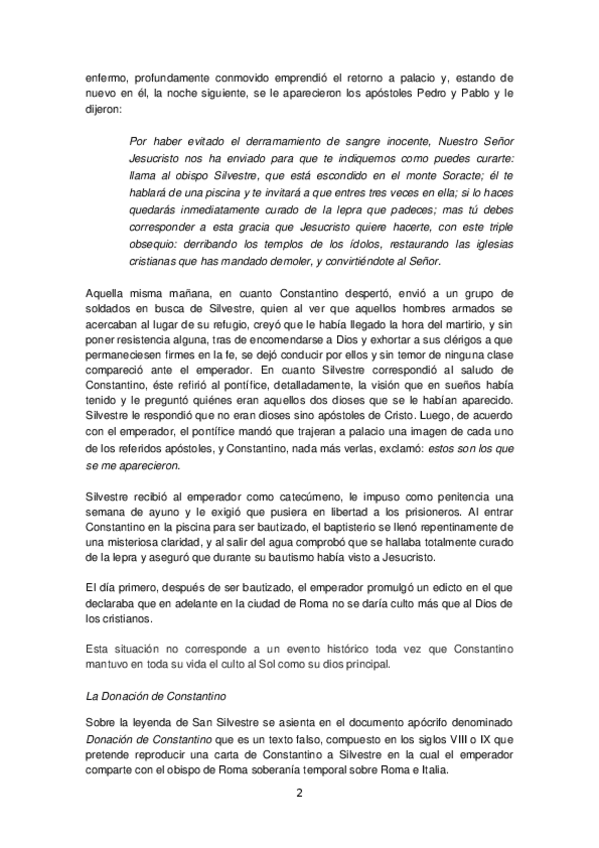 enfermo, profundamente conmovido emprendió el retorno a palacio y, estando de nuevo en él, la noche siguiente, se le aparecieron los apóstoles Pedro y Pablo y le dijeron:

Por haber evitado el derramamiento de sangre inocente, Nuestro Señor Jesucristo nos ha enviado para que te indiquemos como puedes curarte: llama al obispo Silvestre, que está escondido en el monte Soracte; él te hablará de una piscina y te invitará a que entres tres veces en ella; si lo haces quedarás inmediatamente curado de la lepra que padeces; mas tú debes corresponder a esta gracia que Jesucristo quiere hacerte, con este triple obsequio: derribando los templos de los ídolos, restaurando las iglesias cristianas que has mandado demoler, y convirtiéndote al Señor.

Aquella misma mañana, en cuanto Constantino despertó, envió a un grupo de soldados en busca de Silvestre, quien al ver que aquellos hombres armados se acercaban al lugar de su refugio, creyó que le había llegado la hora del martirio, y sin poner resistencia alguna, tras de encomendarse a Dios y exhortar a sus clérigos a que permaneciesen firmes en la fe, se dejó conducir por ellos y sin temor de ninguna clase compareció ante el emperador. En cuanto Silvestre correspondió al saludo de Constantino, éste refirió al pontífice, detalladamente, la visión que en sueños había tenido y le preguntó quiénes eran aquellos dos dioses que se le habían aparecido. Silvestre le respondió que no eran dioses sino apóstoles de Cristo. Luego, de acuerdo con el emperador, el pontífice mandó que trajeran a palacio una imagen de cada uno de los referidos apóstoles, y Constantino, nada más verlas, exclamó: estos son los que se me aparecieron.

Silvestre recibió al emperador como catecúmeno, le impuso como penitencia una semana de ayuno y le exigió que pusiera en libertad a los prisioneros. Al entrar Constantino en la piscina para ser bautizado, el baptisterio se llenó repentinamente de una misteriosa claridad, y al salir del agua comprobó que se hallaba totalmente curado de la lepra y aseguró que durante su bautismo había visto a Jesucristo.

El día primero, después de ser bautizado, el emperador promulgó un edicto en el que declaraba que en adelante en la ciudad de Roma no se daría culto más que al Dios de los cristianos.

Esta situación no corresponde a un evento histórico toda vez que Constantino mantuvo en toda su vida el culto al Sol como su dios principal.

La Donación de Constantino

Sobre la leyenda de San Silvestre se asienta en el documento apócrifo denominado Donación de Constantino que es un texto falso, compuesto en los siglos VIII o IX que pretende reproducir una carta de Constantino a Silvestre en la cual el emperador comparte con el obispo de Roma soberanía temporal sobre Roma e Italia.

2